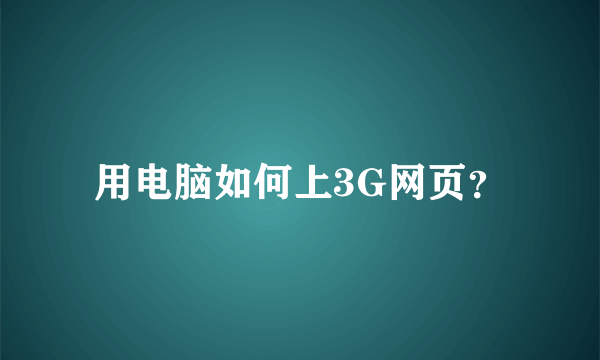 用电脑如何上3G网页？